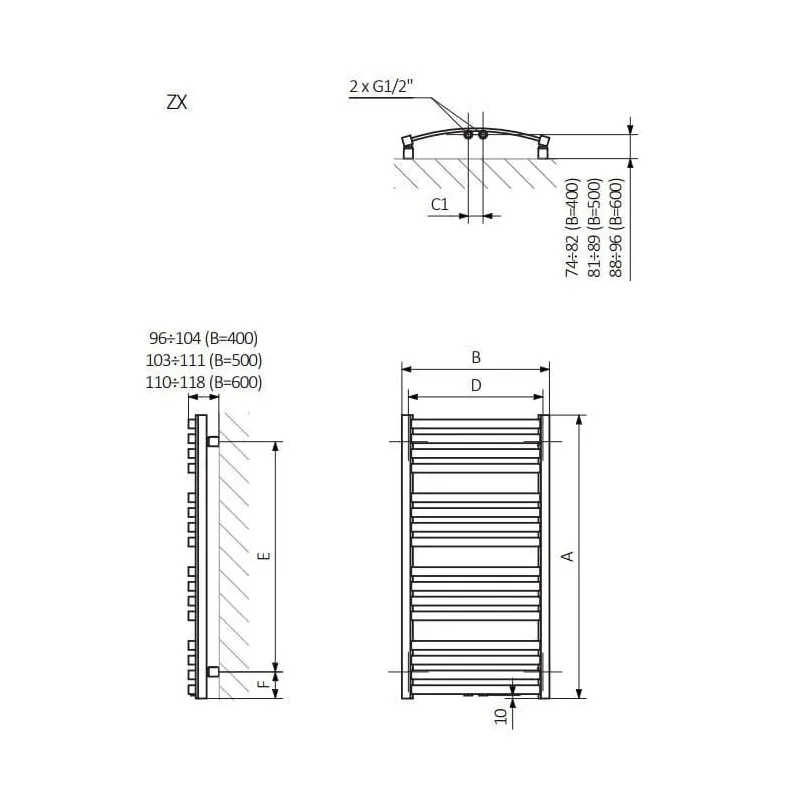 ZX

2 x G1/2"

C1

74÷82 (B=400)
81÷89 (B=500)
88÷96 (B=600)

96÷104 (B=400)
103÷111 (B=500)
110÷118 (B=600)

E

F

B

D

A

10